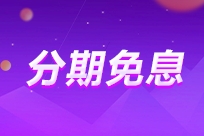 分期免息